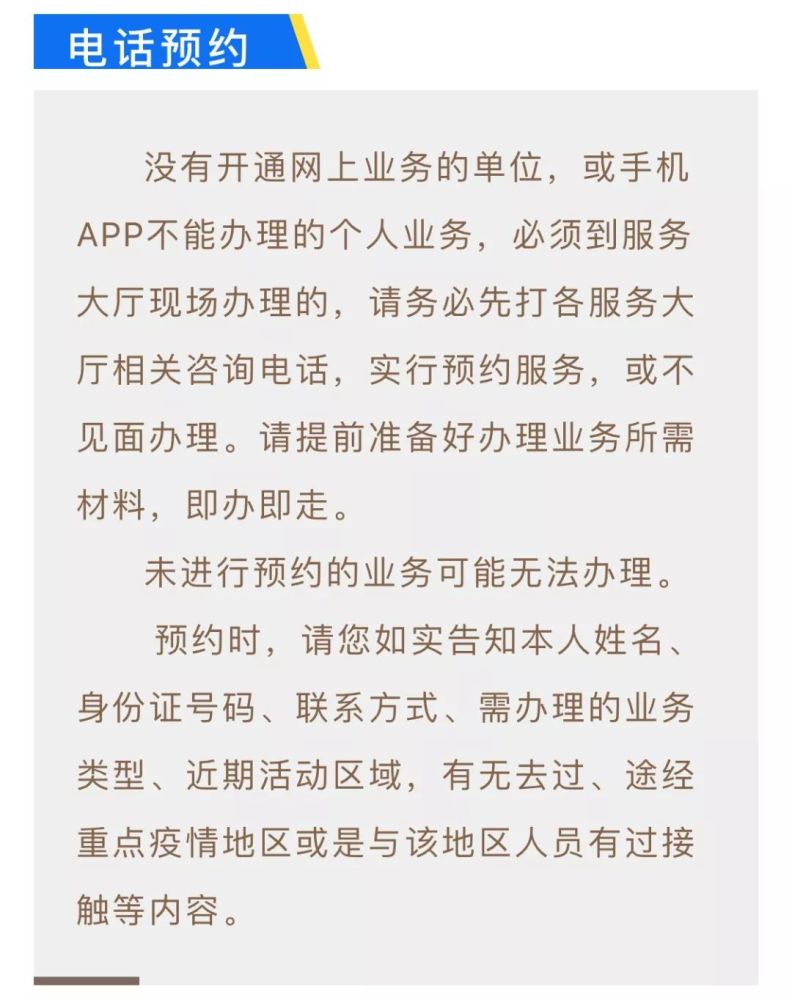 电话预约

没有开通网上业务的单位，或手机APP不能办理的个人业务，必须到服务大厅现场办理的，请务必先打各服务大厅相关咨询电话，实行预约服务，或不见面办理。请提前准备好办理业务所需材料，即办即走。

未进行预约的业务可能无法办理。

预约时，请您如实告知本人姓名、身份证号码、联系方式、需办理的业务类型、近期活动区域，有无去过、途经重点疫情地区或是与该地区人员有过接触等内容。